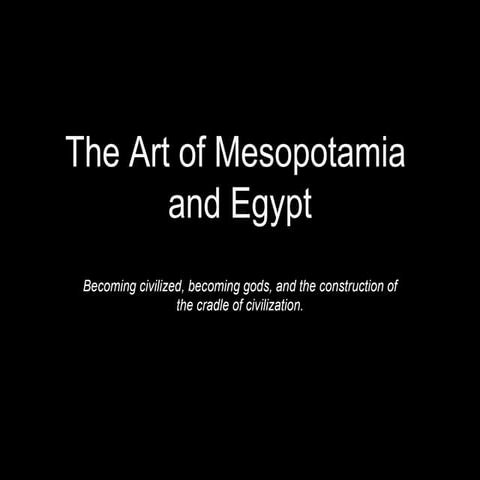 The Art of Mesopotamia and Egypt

Becoming civilized, becoming gods, and the construction of the cradle of civilization.